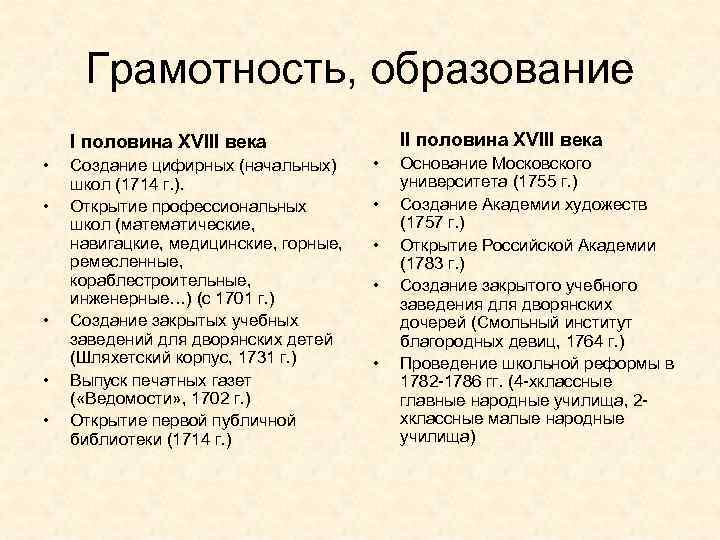 Грамотность, образование

I половина XVIII века

• Создание цифирных (начальных) школ (1714 г.).
• Открытие профессиональных школ (математические, навигацкие, медицинские, горные, ремесленные, кораблестроительные, инженерные...) (с 1701 г.)
• Создание закрытых учебных заведений для дворянских детей (Шляхетский корпус, 1731 г.)
• Выпуск печатных газет («Ведомости», 1702 г.)
• Открытие первой публичной библиотеки (1714 г.)

II половина XVIII века

• Основание Московского университета (1755 г.)
• Создание Академии художеств (1757 г.)
• Открытие Российской Академии (1783 г.)
• Создание закрытого учебного заведения для дворянских дочерей (Смольный институт благородных девиц, 1764 г.)
• Проведение школьной реформы в 1782-1786 гг. (4-хклассные главные народные училища, 2-хклассные малые народные училища)